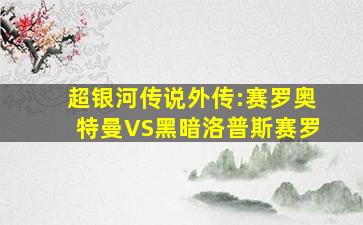 超银河传说外传:赛罗奥特曼VS黑暗洛普斯赛罗